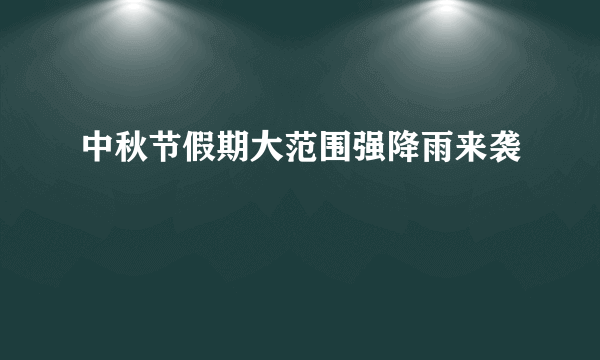 中秋节假期大范围强降雨来袭